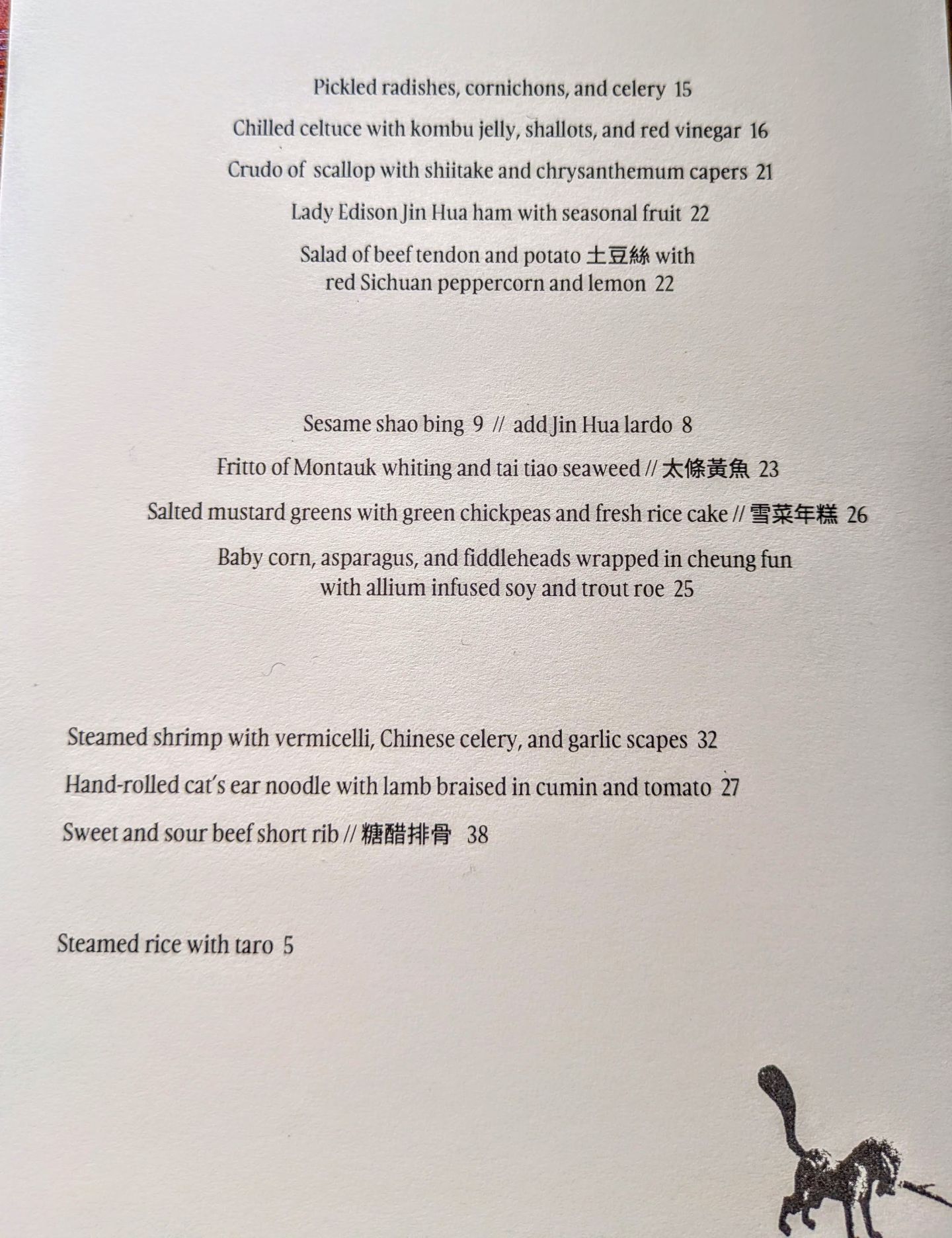 Pickled radishes, cornichons, and celery 15

Chilled celtuce with kombu jelly, shallots, and red vinegar 16

Crudo of scallop with shiitake and chrysanthemum capers 21

Lady Edison Jin Hua ham with seasonal fruit 22

Salad of beef tendon and potato 土豆絲 with red Sichuan peppercorn and lemon 22

Sesame shao bing 9 // add Jin Hua lardo 8

Fritto of Montauk whiting and tai tiao seaweed // 太條黃魚 23

Salted mustard greens with green chickpeas and fresh rice cake // 雪菜年糕 26

Baby corn, asparagus, and fiddleheads wrapped in cheung fun with allium infused soy and trout roe 25

Steamed shrimp with vermicelli, Chinese celery, and garlic scapes 32

Hand-rolled cat's ear noodle with lamb braised in cumin and tomato 27

Sweet and sour beef short rib // 糖醋排骨 38

Steamed rice with taro 5